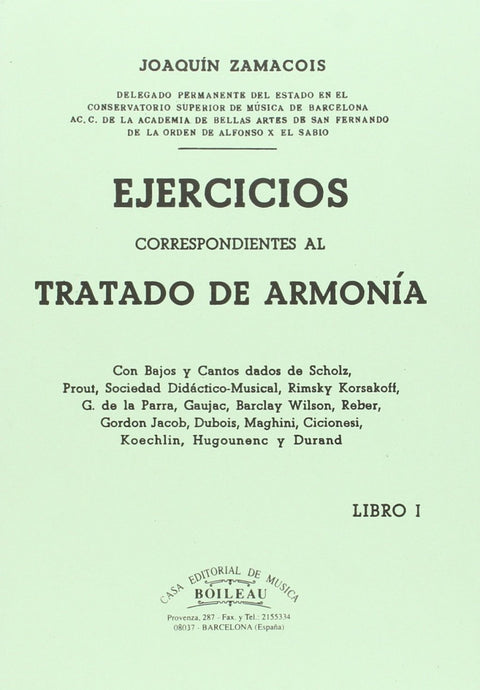 JOAQUÍN ZAMACOIS

DELEGADO PERMANENTE DEL ESTADO EN EL CONSERVATORIO SUPERIOR DE MÚSICA DE BARCELONA AC. C. DE LA ACADEMIA DE BELLAS ARTES DE SAN FERNANDO DE LA ORDEN DE ALFONSO X EL SABIO

EJERCICIOS

CORRESPONDIENTES AL

TRATADO DE ARMONÍA

Con Bajos y Cantos dados de Scholz, Prout, Sociedad Didáctico-Musical, Rimsky Korsakoff, G. de la Parra, Gaujac, Barclay Wilson, Reber, Gordon Jacob, Dubois, Maghini, Cicionesi, Koechlin, Hugounenc y Durand

LIBRO I

CASA EDITORIAL DE MUSICA
BOILEAU

Provenza, 287 - Fax. y Tel.: 2155334
08037 - BARCELONA (España)